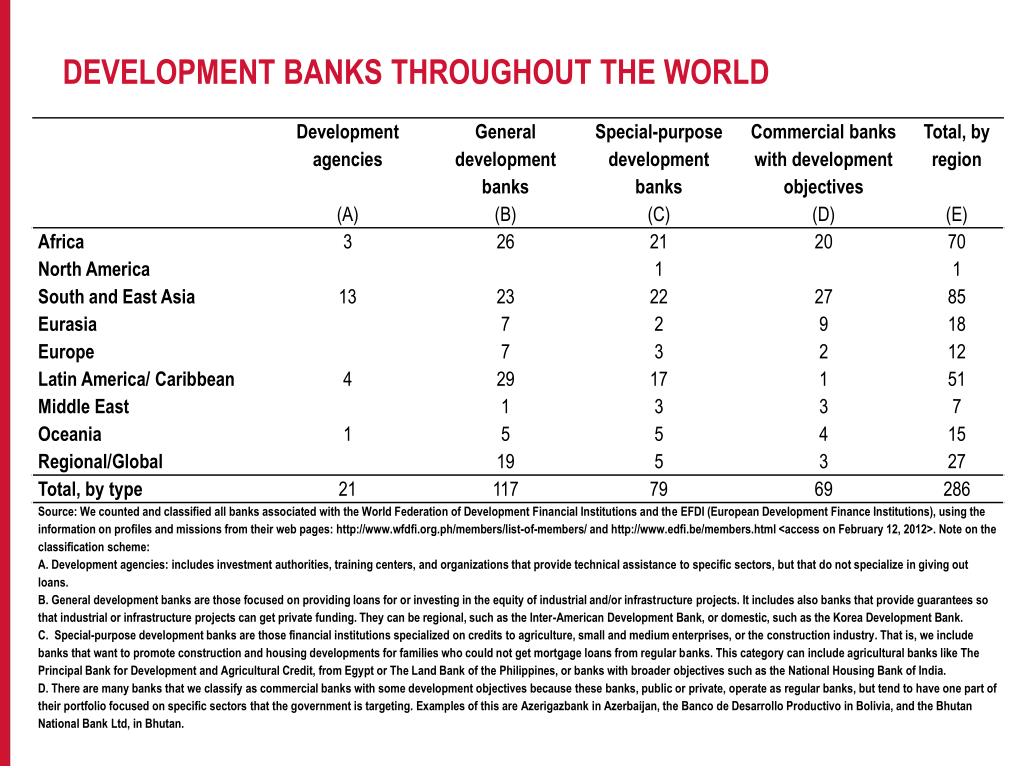 DEVELOPMENT BANKS THROUGHOUT THE WORLD

| | Development agencies (A) | General development banks (B) | Special-purpose development banks (C) | Commercial banks with development objectives (D) | Total, by region (E) |
|---|---|---|---|---|---|
| Africa | 3 | 26 | 21 | 20 | 70 |
| North America | | | 1 | | 1 |
| South and East Asia | 13 | 23 | 22 | 27 | 85 |
| Eurasia | | 7 | 2 | 9 | 18 |
| Europe | | 7 | 3 | 2 | 12 |
| Latin America/ Caribbean | 4 | 29 | 17 | 1 | 51 |
| Middle East | | 1 | 3 | 3 | 7 |
| Oceania | 1 | 5 | 5 | 4 | 15 |
| Regional/Global | | 19 | 5 | 3 | 27 |
| Total, by type | 21 | 117 | 79 | 69 | 286 |

Source: We counted and classified all banks associated with the World Federation of Development Financial Institutions and the EFDI (European Development Finance Institutions), using the information on profiles and missions from their web pages: http://www.wfdfi.org.ph/members/list-of-members/ and http://www.edfi.be/members.html <access on February 12, 2012>. Note on the classification scheme:
A. Development agencies: includes investment authorities, training centers, and organizations that provide technical assistance to specific sectors, but that do not specialize in giving out loans.
B. General development banks are those focused on providing loans for or investing in the equity of industrial and/or infrastructure projects. It includes also banks that provide guarantees so that industrial or infrastructure projects can get private funding. They can be regional, such as the Inter-American Development Bank, or domestic, such as the Korea Development Bank.
C. Special-purpose development banks are those financial institutions specialized on credits to agriculture, small and medium enterprises, or the construction industry. That is, we include banks that want to promote construction and housing developments for families who could not get mortgage loans from regular banks. This category can include agricultural banks like The Principal Bank for Development and Agricultural Credit, from Egypt or The Land Bank of the Philippines, or banks with broader objectives such as the National Housing Bank of India.
D. There are many banks that we classify as commercial banks with some development objectives because these banks, public or private, operate as regular banks, but tend to have one part of their portfolio focused on specific sectors that the government is targeting. Examples of this are Azerigazbank in Azerbaijan, the Banco de Desarrollo Productivo in Bolivia, and the Bhutan National Bank Ltd, in Bhutan.